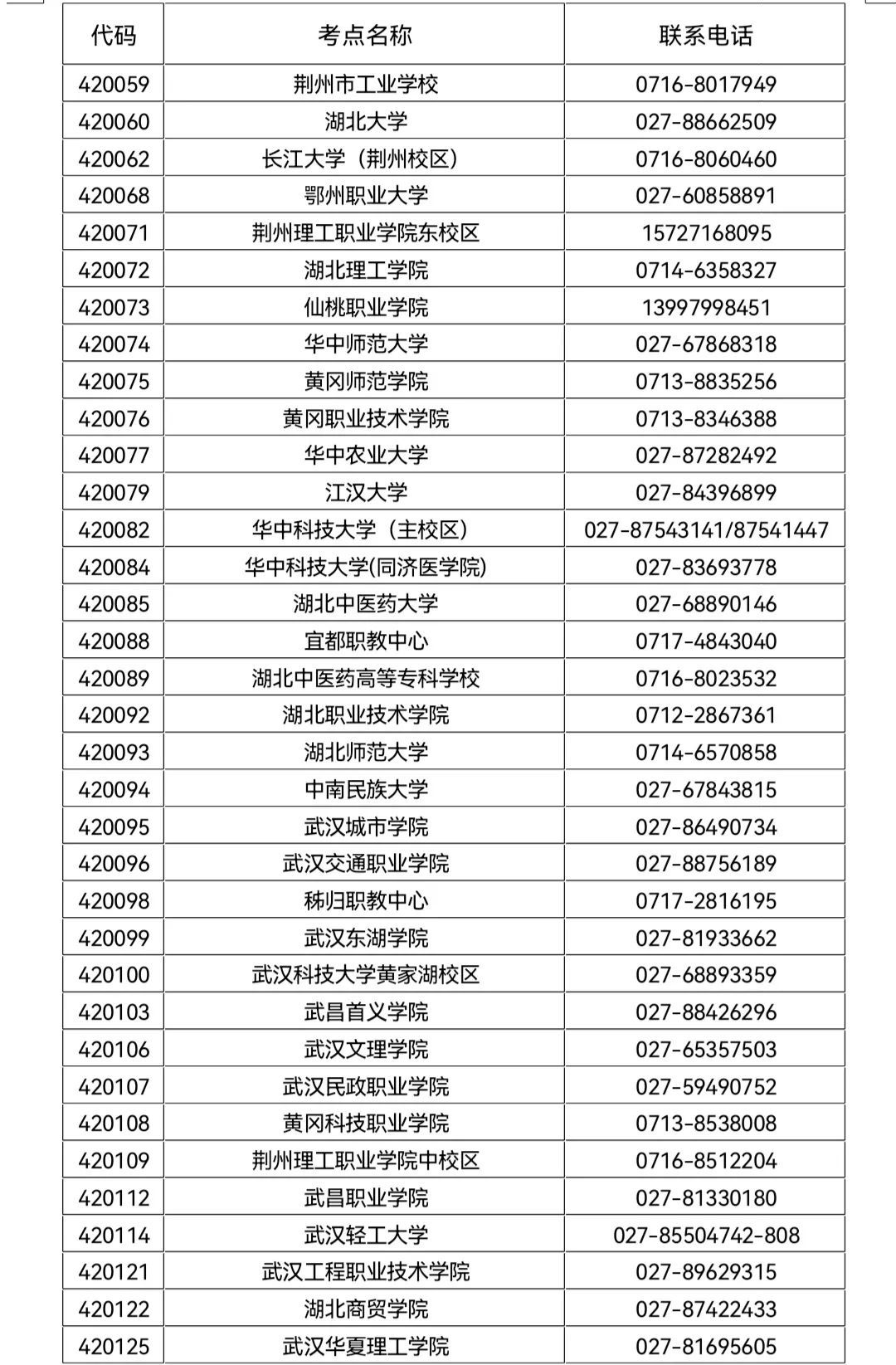 | 代码 | 考点名称 | 联系电话 |
|---|---|---|
| 420059 | 荆州市工业学校 | 0716-8017949 |
| 420060 | 湖北大学 | 027-88662509 |
| 420062 | 长江大学（荆州校区） | 0716-8060460 |
| 420068 | 鄂州职业大学 | 027-60858891 |
| 420071 | 荆州理工职业学院东校区 | 15727168095 |
| 420072 | 湖北理工学院 | 0714-6358327 |
| 420073 | 仙桃职业学院 | 13997998451 |
| 420074 | 华中师范大学 | 027-67868318 |
| 420075 | 黄冈师范学院 | 0713-8835256 |
| 420076 | 黄冈职业技术学院 | 0713-8346388 |
| 420077 | 华中农业大学 | 027-87282492 |
| 420079 | 江汉大学 | 027-84396899 |
| 420082 | 华中科技大学（主校区） | 027-87543141/87541447 |
| 420084 | 华中科技大学(同济医学院) | 027-83693778 |
| 420085 | 湖北中医药大学 | 027-68890146 |
| 420088 | 宜都职教中心 | 0717-4843040 |
| 420089 | 湖北中医药高等专科学校 | 0716-8023532 |
| 420092 | 湖北职业技术学院 | 0712-2867361 |
| 420093 | 湖北师范大学 | 0714-6570858 |
| 420094 | 中南民族大学 | 027-67843815 |
| 420095 | 武汉城市学院 | 027-86490734 |
| 420096 | 武汉交通职业学院 | 027-88756189 |
| 420098 | 秭归职教中心 | 0717-2816195 |
| 420099 | 武汉东湖学院 | 027-81933662 |
| 420100 | 武汉科技大学黄家湖校区 | 027-68893359 |
| 420103 | 武昌首义学院 | 027-88426296 |
| 420106 | 武汉文理学院 | 027-65357503 |
| 420107 | 武汉民政职业学院 | 027-59490752 |
| 420108 | 黄冈科技职业学院 | 0713-8538008 |
| 420109 | 荆州理工职业学院中校区 | 0716-8512204 |
| 420112 | 武昌职业学院 | 027-81330180 |
| 420114 | 武汉轻工大学 | 027-85504742-808 |
| 420121 | 武汉工程职业技术学院 | 027-89629315 |
| 420122 | 湖北商贸学院 | 027-87422433 |
| 420125 | 武汉华夏理工学院 | 027-81695605 |